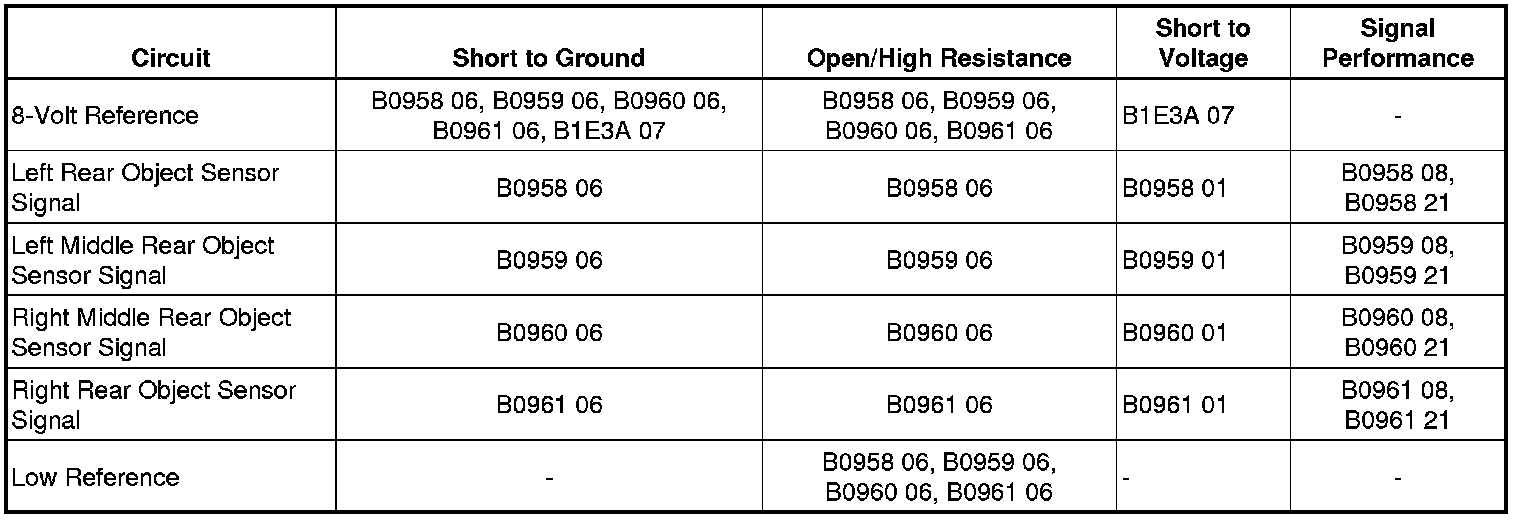 | Circuit | Short to Ground | Open/High Resistance | Short to Voltage | Signal Performance |
|---|---|---|---|---|
| 8-Volt Reference | B0958 06, B0959 06, B0960 06, B0961 06, B1E3A 07 | B0958 06, B0959 06, B0960 06, B0961 06 | B1E3A 07 | - |
| Left Rear Object Sensor Signal | B0958 06 | B0958 06 | B0958 01 | B0958 08, B0958 21 |
| Left Middle Rear Object Sensor Signal | B0959 06 | B0959 06 | B0959 01 | B0959 08, B0959 21 |
| Right Middle Rear Object Sensor Signal | B0960 06 | B0960 06 | B0960 01 | B0960 08, B0960 21 |
| Right Rear Object Sensor Signal | B0961 06 | B0961 06 | B0961 01 | B0961 08, B0961 21 |
| Low Reference | - | B0958 06, B0959 06, B0960 06, B0961 06 | - | - |